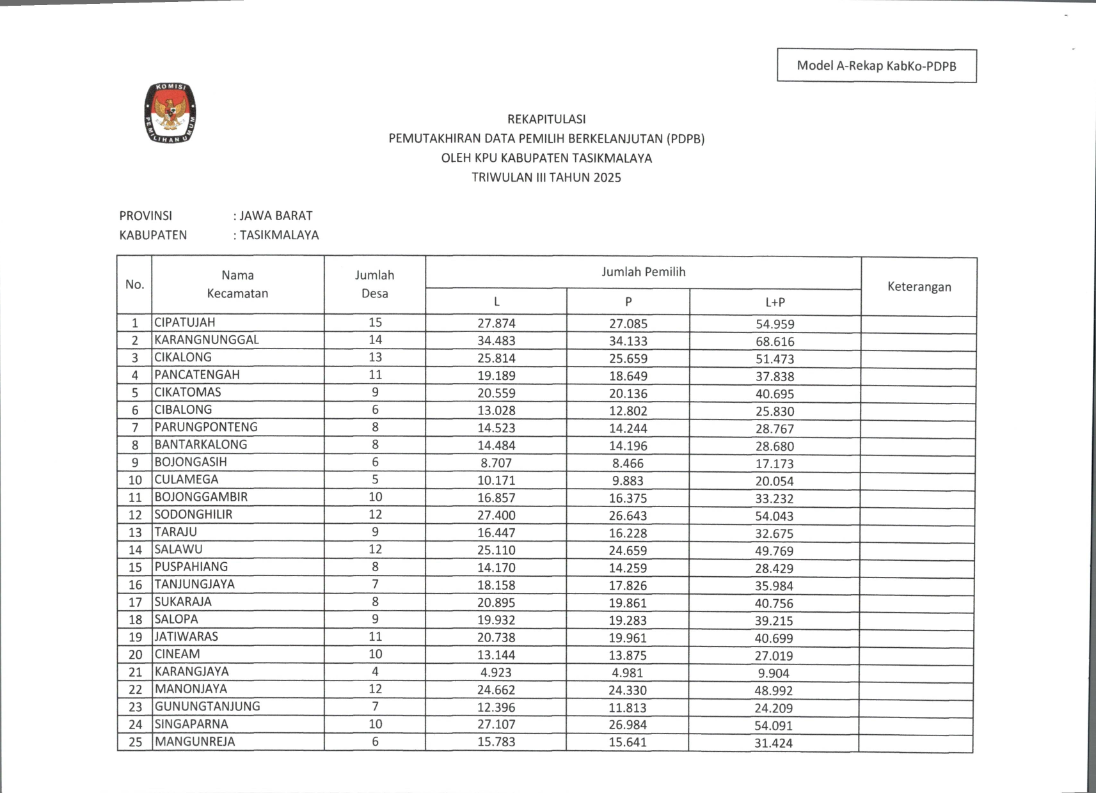 Model A-Rekap KabKo-PDPB

KOMISI PEMILIHAN UMUM

REKAPITULASI
PEMUTAKHIRAN DATA PEMILIH BERKELANJUTAN (PDPB)
OLEH KPU KABUPATEN TASIKMALAYA
TRIWULAN III TAHUN 2025

PROVINSI : JAWA BARAT
KABUPATEN : TASIKMALAYA

| No. | Nama Kecamatan | Jumlah Desa | Jumlah Pemilih L | Jumlah Pemilih P | Jumlah Pemilih L+P | Keterangan |
|---|---|---|---|---|---|---|
| 1 | CIPATUJAH | 15 | 27.874 | 27.085 | 54.959 | |
| 2 | KARANGNUNGGAL | 14 | 34.483 | 34.133 | 68.616 | |
| 3 | CIKALONG | 13 | 25.814 | 25.659 | 51.473 | |
| 4 | PANCATENGAH | 11 | 19.189 | 18.649 | 37.838 | |
| 5 | CIKATOMAS | 9 | 20.559 | 20.136 | 40.695 | |
| 6 | CIBALONG | 6 | 13.028 | 12.802 | 25.830 | |
| 7 | PARUNGPONTENG | 8 | 14.523 | 14.244 | 28.767 | |
| 8 | BANTARKALONG | 8 | 14.484 | 14.196 | 28.680 | |
| 9 | BOJONGASIH | 6 | 8.707 | 8.466 | 17.173 | |
| 10 | CULAMEGA | 5 | 10.171 | 9.883 | 20.054 | |
| 11 | BOJONGGAMBIR | 10 | 16.857 | 16.375 | 33.232 | |
| 12 | SODONGHILIR | 12 | 27.400 | 26.643 | 54.043 | |
| 13 | TARAJU | 9 | 16.447 | 16.228 | 32.675 | |
| 14 | SALAWU | 12 | 25.110 | 24.659 | 49.769 | |
| 15 | PUSPAHIANG | 8 | 14.170 | 14.259 | 28.429 | |
| 16 | TANJUNGJAYA | 7 | 18.158 | 17.826 | 35.984 | |
| 17 | SUKARAJA | 8 | 20.895 | 19.861 | 40.756 | |
| 18 | SALOPA | 9 | 19.932 | 19.283 | 39.215 | |
| 19 | JATIWARAS | 11 | 20.738 | 19.961 | 40.699 | |
| 20 | CINEAM | 10 | 13.144 | 13.875 | 27.019 | |
| 21 | KARANGJAYA | 4 | 4.923 | 4.981 | 9.904 | |
| 22 | MANONJAYA | 12 | 24.662 | 24.330 | 48.992 | |
| 23 | GUNUNGTANJUNG | 7 | 12.396 | 11.813 | 24.209 | |
| 24 | SINGAPARNA | 10 | 27.107 | 26.984 | 54.091 | |
| 25 | MANGUNREJA | 6 | 15.783 | 15.641 | 31.424 | |